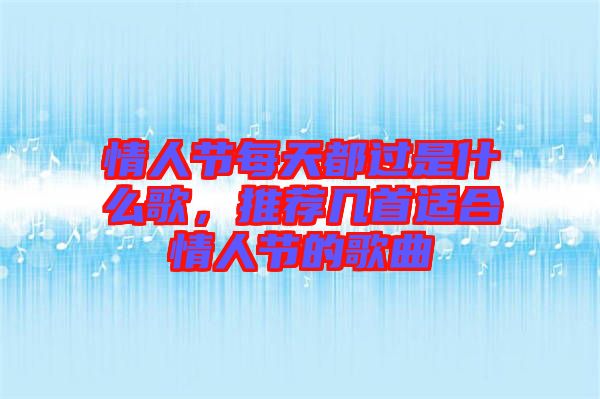 情人节每天都过是什么歌，推荐几首适合情人节的歌曲